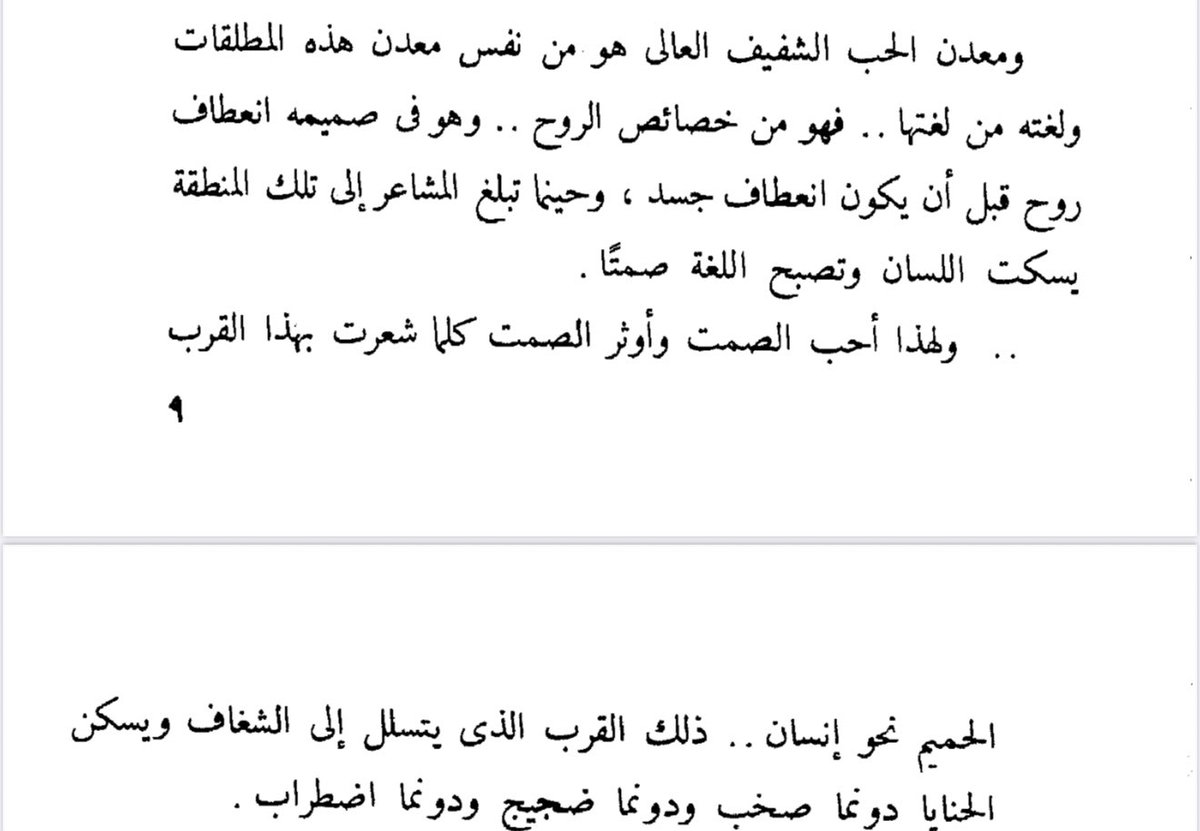 ومعدن الحب الشفيف العالى هو من نفس معدن هذه المطلقات ولغته من لغتها .. فهو من خصائص الروح .. وهو فى صميمه انعطاف روح قبل أن يكون انعطاف جسد ، وحينما تبلغ المشاعر إلى تلك المنطقة يسكت اللسان وتصبح اللغة صمتًا .

.. ولهذا أحب الصمت وأوثر الصمت كلما شعرت بهذا القرب

٩

الحميم نحو إنسان .. ذلك القرب الذى يتسلل إلى الشغاف ويسكن الحنايا دونما صخب ودونما ضجيج ودونما اضطراب .